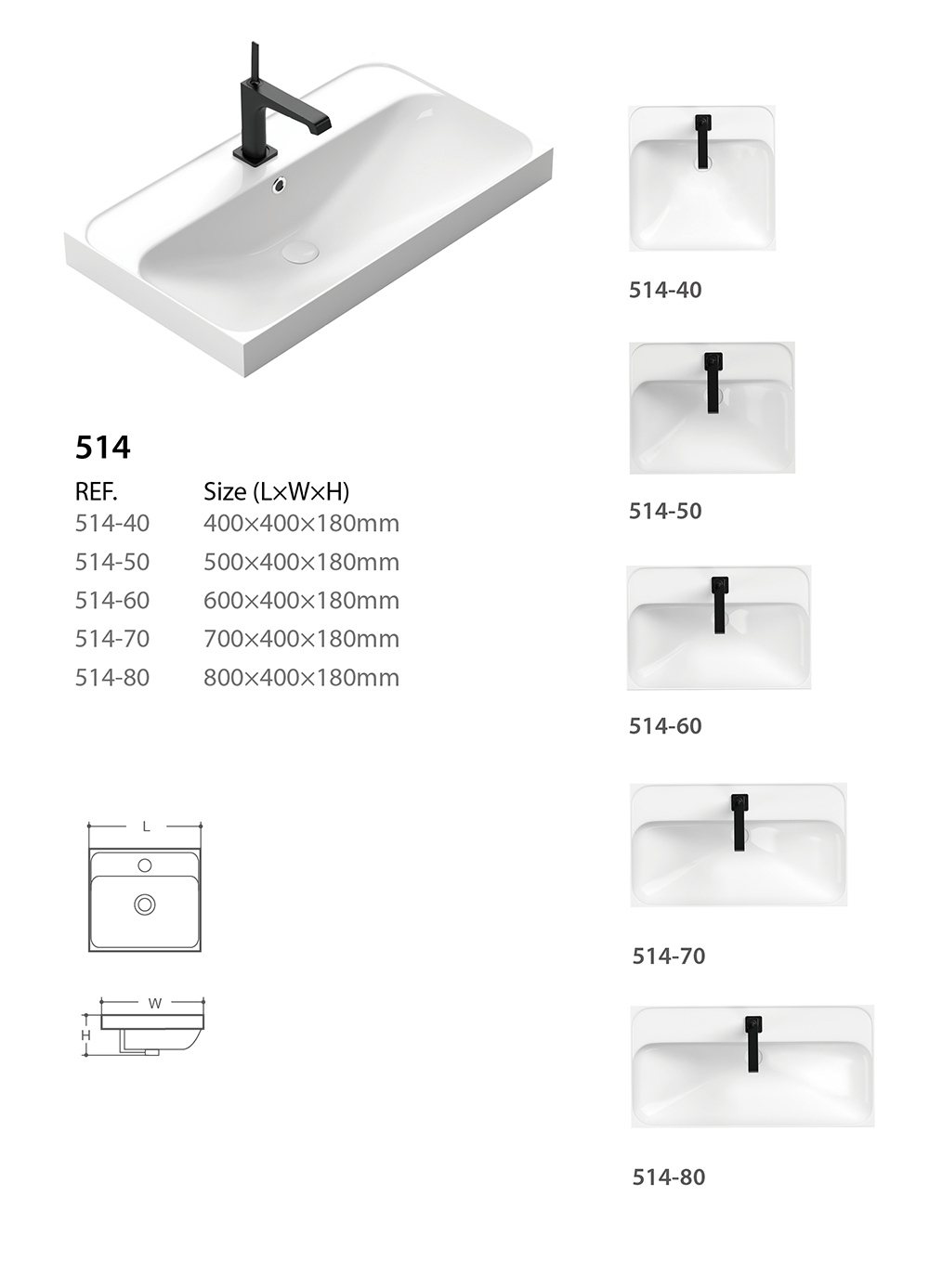 514

| REF. | Size (L×W×H) |
|---|---|
| 514-40 | 400×400×180mm |
| 514-50 | 500×400×180mm |
| 514-60 | 600×400×180mm |
| 514-70 | 700×400×180mm |
| 514-80 | 800×400×180mm |

L

W

H

514-40

514-50

514-60

514-70

514-80